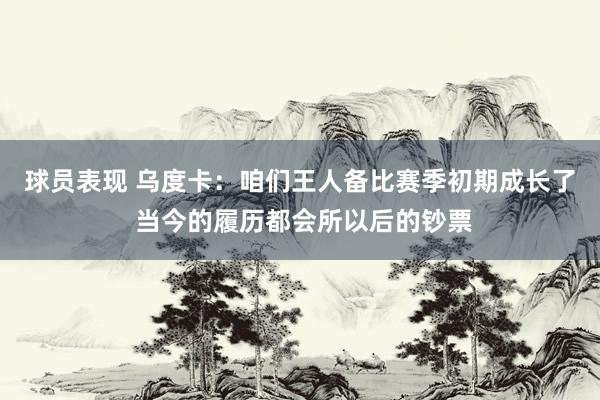 球员表现 乌度卡：咱们王人备比赛季初期成长了 当今的履历都会所以后的钞票